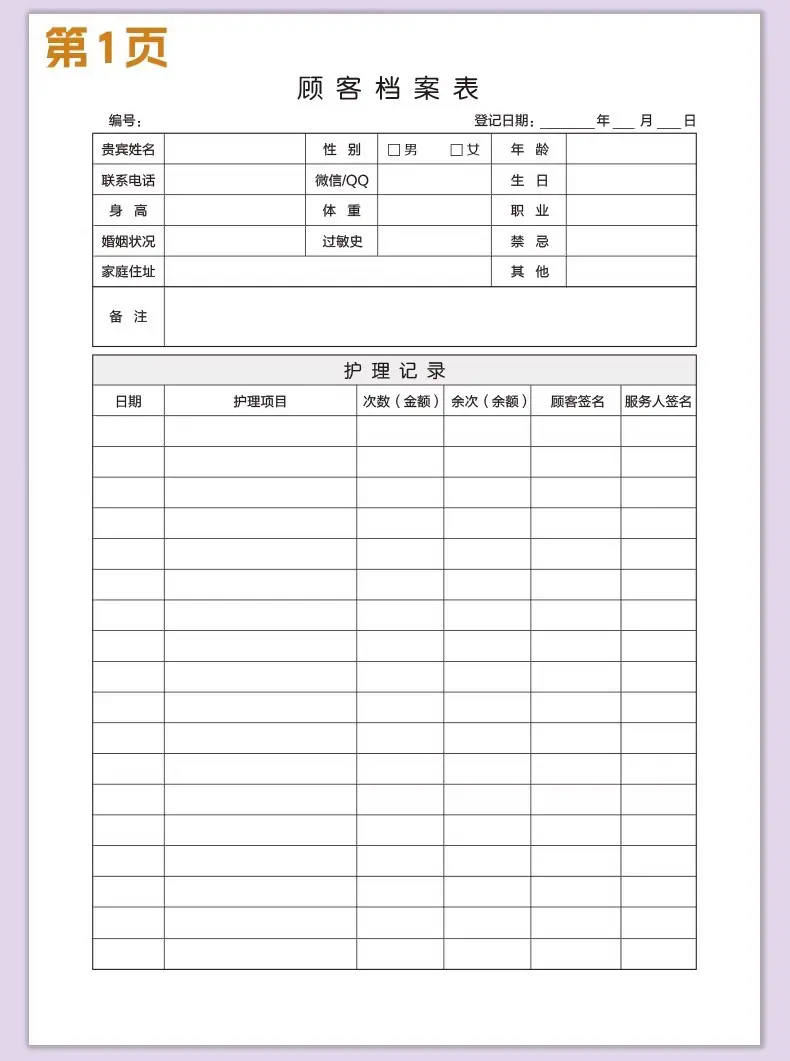 第1页

顾客档案表

编号： 登记日期：______年___月___日

| 贵宾姓名 | | 性 别 | □男 □女 | 年 龄 | |
|---|---|---|---|---|---|
| 联系电话 | | 微信/QQ | | 生 日 | |
| 身 高 | | 体 重 | | 职 业 | |
| 婚姻状况 | | 过敏史 | | 禁 忌 | |
| 家庭住址 | | | | 其 他 | |
| 备 注 | | | | | |

护理记录

| 日期 | 护理项目 | 次数（金额） | 余次（余额） | 顾客签名 | 服务人签名 |
|---|---|---|---|---|---|
| | | | | | |
| | | | | | |
| | | | | | |
| | | | | | |
| | | | | | |
| | | | | | |
| | | | | | |
| | | | | | |
| | | | | | |
| | | | | | |
| | | | | | |
| | | | | | |
| | | | | | |
| | | | | | |
| | | | | | |
| | | | | | |
| | | | | | |
| | | | | | |